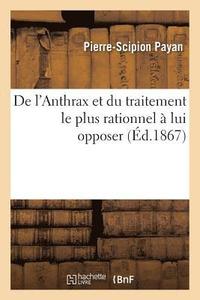 Pierre-Scipion Payan

De l'Anthrax et du traitement le plus rationnel à lui opposer (Éd.1867)

hachette LIVRE BnF